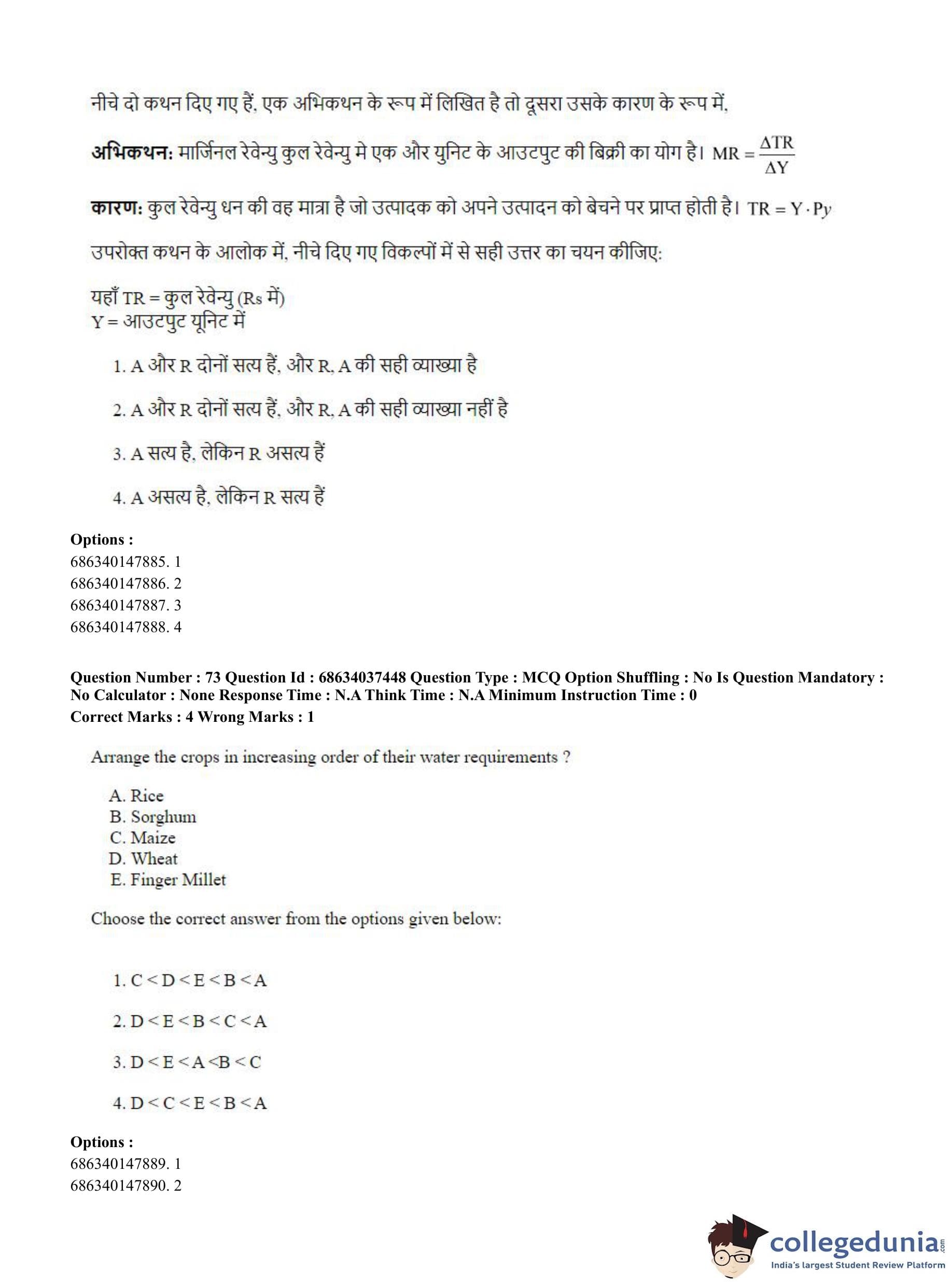 नीचे दो कथन दिए गए हैं, एक अभिकथन के रूप में लिखित है तो दूसरा उसके कारण के रूप में,

**अभिकथन:** मार्जिनल रेवेन्यु कुल रेवेन्यु मे एक और युनिट के आउटपुट की बिक्री का योग है। $MR = \frac{\Delta TR}{\Delta Y}$

**कारण:** कुल रेवेन्यु धन की वह मात्रा है जो उत्पादक को अपने उत्पादन को बेचने पर प्राप्त होती है। $TR = Y \cdot Py$

उपरोक्त कथन के आलोक में, नीचे दिए गए विकल्पों में से सही उत्तर का चयन कीजिए:

यहाँ TR = कुल रेवेन्यु (Rs में)
Y = आउटपुट यूनिट में

1. A और R दोनों सत्य हैं, और R, A की सही व्याख्या है

2. A और R दोनों सत्य हैं, और R, A की सही व्याख्या नहीं है

3. A सत्य है, लेकिन R असत्य हैं

4. A असत्य है, लेकिन R सत्य हैं

**Options :**
686340147885. 1
686340147886. 2
686340147887. 3
686340147888. 4

**Question Number : 73 Question Id : 68634037448 Question Type : MCQ Option Shuffling : No Is Question Mandatory : No Calculator : None Response Time : N.A Think Time : N.A Minimum Instruction Time : 0**
**Correct Marks : 4 Wrong Marks : 1**

Arrange the crops in increasing order of their water requirements ?

A. Rice
B. Sorghum
C. Maize
D. Wheat
E. Finger Millet

Choose the correct answer from the options given below:

1. C < D < E < B < A

2. D < E < B < C < A

3. D < E < A <B < C

4. D < C < E < B < A

**Options :**
686340147889. 1
686340147890. 2

collegedunia.com
India's largest Student Review Platform